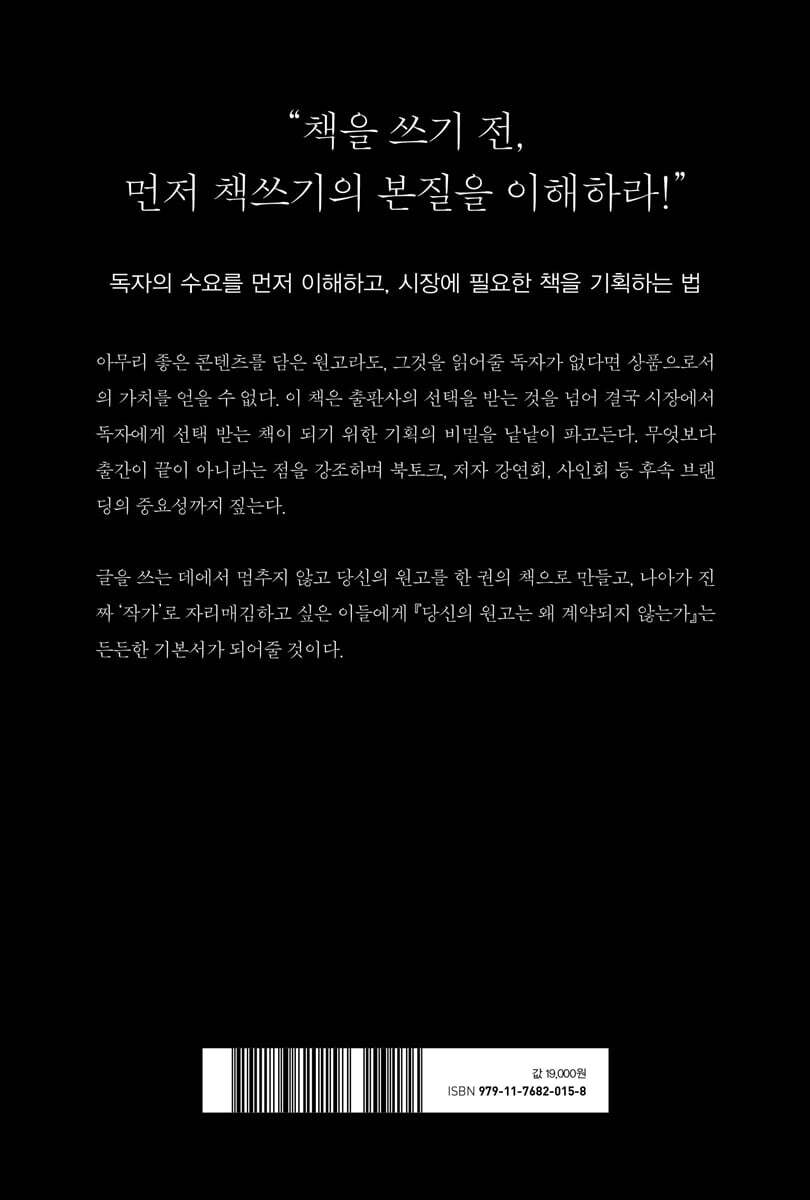 "책을 쓰기 전,
먼저 책쓰기의 본질을 이해하라!"

독자의 수요를 먼저 이해하고, 시장에 필요한 책을 기획하는 법

아무리 좋은 콘텐츠를 담은 원고라도, 그것을 읽어줄 독자가 없다면 상품으로서의 가치를 얻을 수 없다. 이 책은 출판사의 선택을 받는 것을 넘어 결국 시장에서 독자에게 선택 받는 책이 되기 위한 기획의 비밀을 낱낱이 파고든다. 무엇보다 출간이 끝이 아니라는 점을 강조하며 북토크, 저자 강연회, 사인회 등 후속 브랜딩의 중요성까지 짚는다.

글을 쓰는 데에서 멈추지 않고 당신의 원고를 한 권의 책으로 만들고, 나아가 진짜 '작가'로 자리매김하고 싶은 이들에게 『당신의 원고는 왜 계약되지 않는가』는 든든한 기본서가 되어줄 것이다.

값 19,000원
ISBN 979-11-7682-015-8